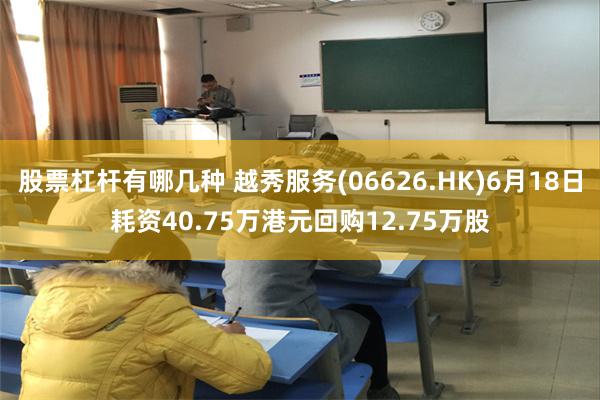 股票杠杆有哪几种 越秀服务(06626.HK)6月18日耗资40.75万港元回购12.75万股